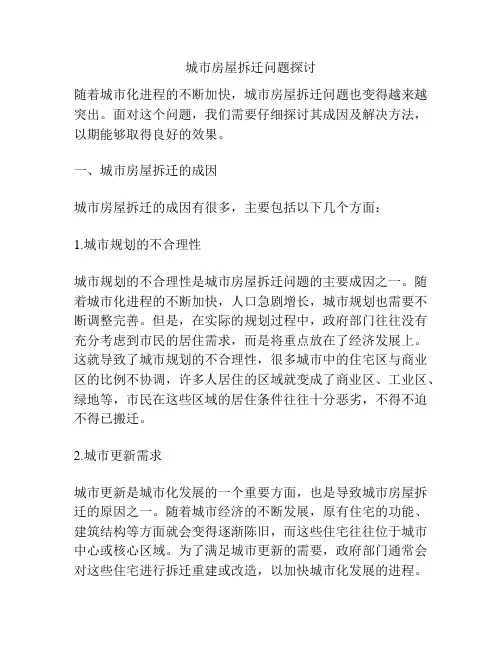 城市房屋拆迁问题探讨

随着城市化进程的不断加快，城市房屋拆迁问题也变得越来越突出。面对这个问题，我们需要仔细探讨其成因及解决方法，以期能够取得良好的效果。

一、城市房屋拆迁的成因

城市房屋拆迁的成因有很多，主要包括以下几个方面：

1.城市规划的不合理性

城市规划的不合理性是城市房屋拆迁问题的主要成因之一。随着城市化进程的不断加快，人口急剧增长，城市规划也需要不断调整完善。但是，在实际的规划过程中，政府部门往往没有充分考虑到市民的居住需求，而是将重点放在了经济发展上。这就导致了城市规划的不合理性，很多城市中的住宅区与商业区的比例不协调，许多人居住的区域就变成了商业区、工业区、绿地等，市民在这些区域的居住条件往往十分恶劣，不得不迫不得已搬迁。

2.城市更新需求

城市更新是城市化发展的一个重要方面，也是导致城市房屋拆迁的原因之一。随着城市经济的不断发展，原有住宅的功能、建筑结构等方面就会变得逐渐陈旧，而这些住宅往往位于城市中心或核心区域。为了满足城市更新的需要，政府部门通常会对这些住宅进行拆迁重建或改造，以加快城市化发展的进程。